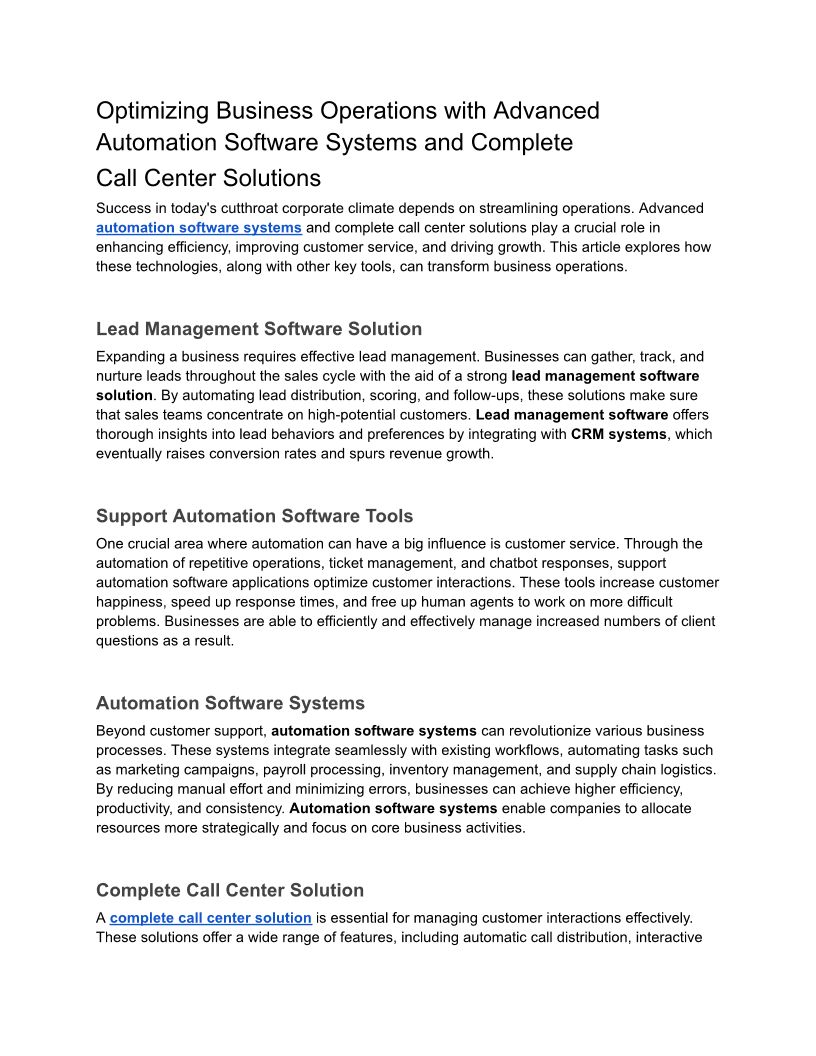 Optimizing Business Operations with Advanced Automation Software Systems and Complete Call Center Solutions

Success in today's cutthroat corporate climate depends on streamlining operations. Advanced automation software systems and complete call center solutions play a crucial role in enhancing efficiency, improving customer service, and driving growth. This article explores how these technologies, along with other key tools, can transform business operations.

Lead Management Software Solution

Expanding a business requires effective lead management. Businesses can gather, track, and nurture leads throughout the sales cycle with the aid of a strong lead management software solution. By automating lead distribution, scoring, and follow-ups, these solutions make sure that sales teams concentrate on high-potential customers. Lead management software offers thorough insights into lead behaviors and preferences by integrating with CRM systems, which eventually raises conversion rates and spurs revenue growth.

Support Automation Software Tools

One crucial area where automation can have a big influence is customer service. Through the automation of repetitive operations, ticket management, and chatbot responses, support automation software applications optimize customer interactions. These tools increase customer happiness, speed up response times, and free up human agents to work on more difficult problems. Businesses are able to efficiently and effectively manage increased numbers of client questions as a result.

Automation Software Systems

Beyond customer support, automation software systems can revolutionize various business processes. These systems integrate seamlessly with existing workflows, automating tasks such as marketing campaigns, payroll processing, inventory management, and supply chain logistics. By reducing manual effort and minimizing errors, businesses can achieve higher efficiency, productivity, and consistency. Automation software systems enable companies to allocate resources more strategically and focus on core business activities.

Complete Call Center Solution

A complete call center solution is essential for managing customer interactions effectively. These solutions offer a wide range of features, including automatic call distribution, interactive